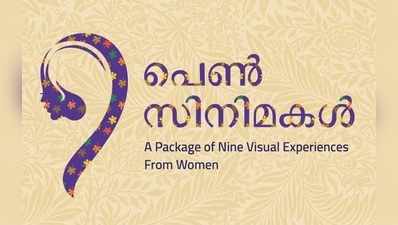 പെൺ
സിനിമകൾ
A Package of Nine Visual Experiences From Women